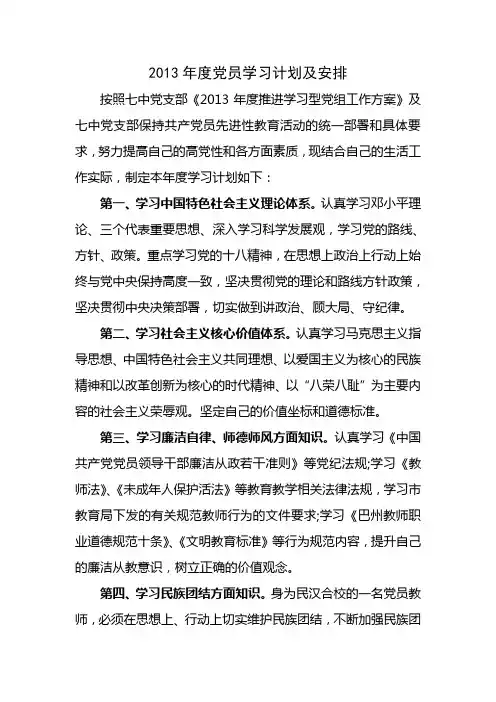 2013 年度党员学习计划及安排

按照七中党支部《2013 年度推进学习型党组工作方案》及七中党支部保持共产党员先进性教育活动的统一部署和具体要求，努力提高自己的高党性和各方面素质，现结合自己的生活工作实际，制定本年度学习计划如下：

第一、学习中国特色社会主义理论体系。认真学习邓小平理论、三个代表重要思想、深入学习科学发展观，学习党的路线、方针、政策。重点学习党的十八精神，在思想上政治上行动上始终与党中央保持高度一致，坚决贯彻党的理论和路线方针政策，坚决贯彻中央决策部署，切实做到讲政治、顾大局、守纪律。

第二、学习社会主义核心价值体系。认真学习马克思主义指导思想、中国特色社会主义共同理想、以爱国主义为核心的民族精神和以改革创新为核心的时代精神、以“八荣八耻”为主要内容的社会主义荣辱观。坚定自己的价值坐标和道德标准。

第三、学习廉洁自律、师德师风方面知识。认真学习《中国共产党党员领导干部廉洁从政若干准则》等党纪法规;学习《教师法》、《未成年人保护活法》等教育教学相关法律法规，学习市教育局下发的有关规范教师行为的文件要求;学习《巴州教师职业道德规范十条》、《文明教育标准》等行为规范内容，提升自己的廉洁从教意识，树立正确的价值观念。

第四、学习民族团结方面知识。身为民汉合校的一名党员教师，必须在思想上、行动上切实维护民族团结，不断加强民族团